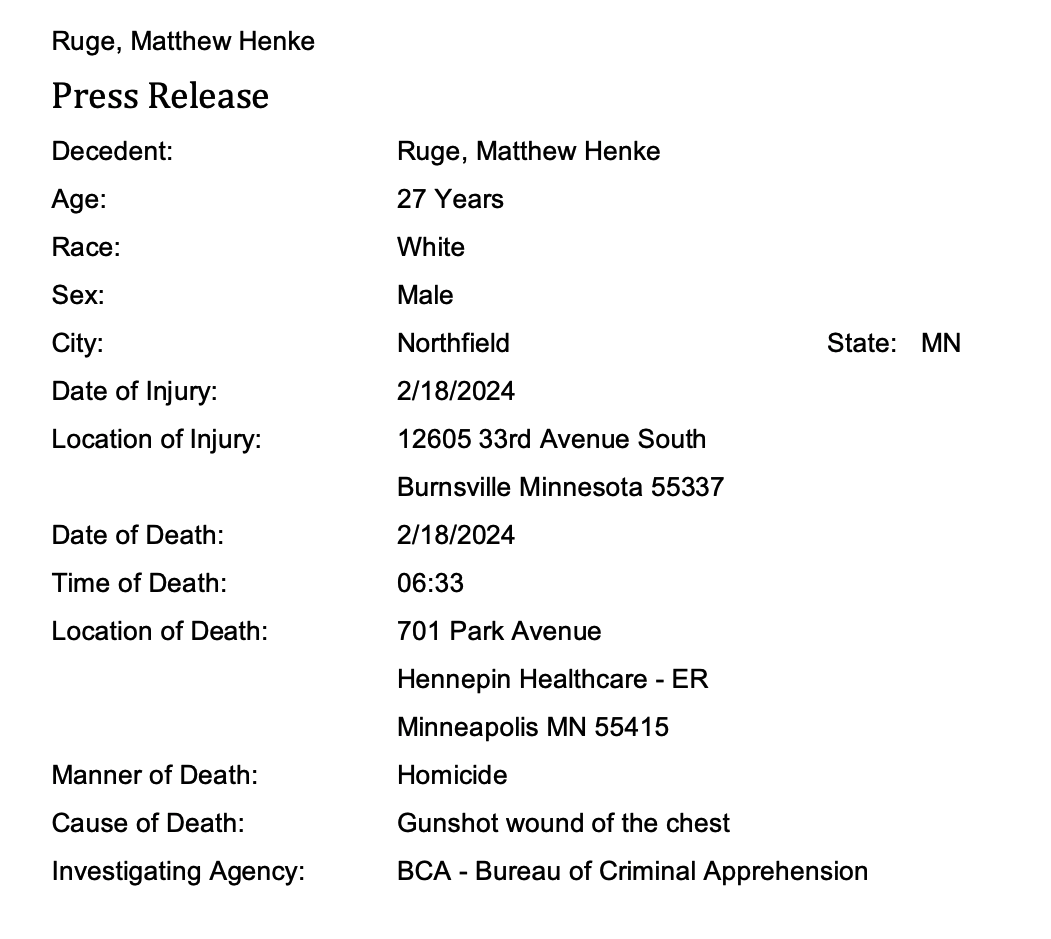 Ruge, Matthew Henke

Press Release

Decedent: Ruge, Matthew Henke
Age: 27 Years
Race: White
Sex: Male
City: Northfield State: MN
Date of Injury: 2/18/2024
Location of Injury: 12605 33rd Avenue South
Burnsville Minnesota 55337
Date of Death: 2/18/2024
Time of Death: 06:33
Location of Death: 701 Park Avenue
Hennepin Healthcare - ER
Minneapolis MN 55415
Manner of Death: Homicide
Cause of Death: Gunshot wound of the chest
Investigating Agency: BCA - Bureau of Criminal Apprehension